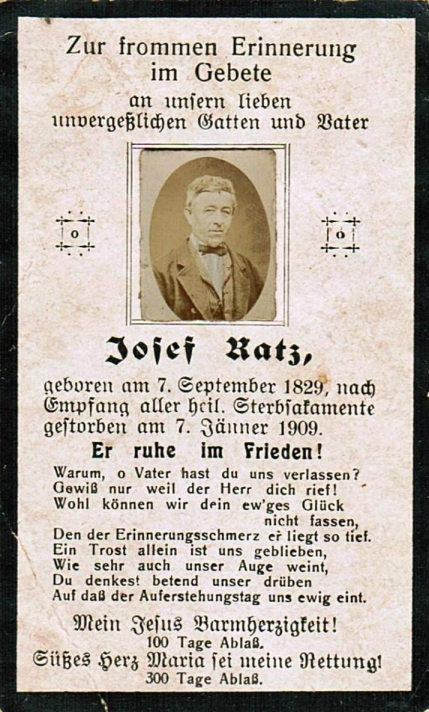 Zur frommen Erinnerung
im Gebete
an unsern lieben
unvergeßlichen Gatten und Vater

Josef Ratz,

geboren am 7. September 1829, nach Empfang aller heil. Sterbsakamente gestorben am 7. Jänner 1909.

Er ruhe im Frieden!

Warum, o Vater hast du uns verlassen?
Gewiß nur weil der Herr dich rief!
Wohl können wir dein ew'ges Glück
nicht fassen,
Den der Erinnerungsschmerz er liegt so tief.
Ein Trost allein ist uns geblieben,
Wie sehr auch unser Auge weint,
Du denkest betend unser drüben
Auf daß der Auferstehungstag uns ewig eint.

Mein Jesus Barmherzigkeit!
100 Tage Ablaß.
Süßes Herz Maria sei meine Rettung!
300 Tage Ablaß.